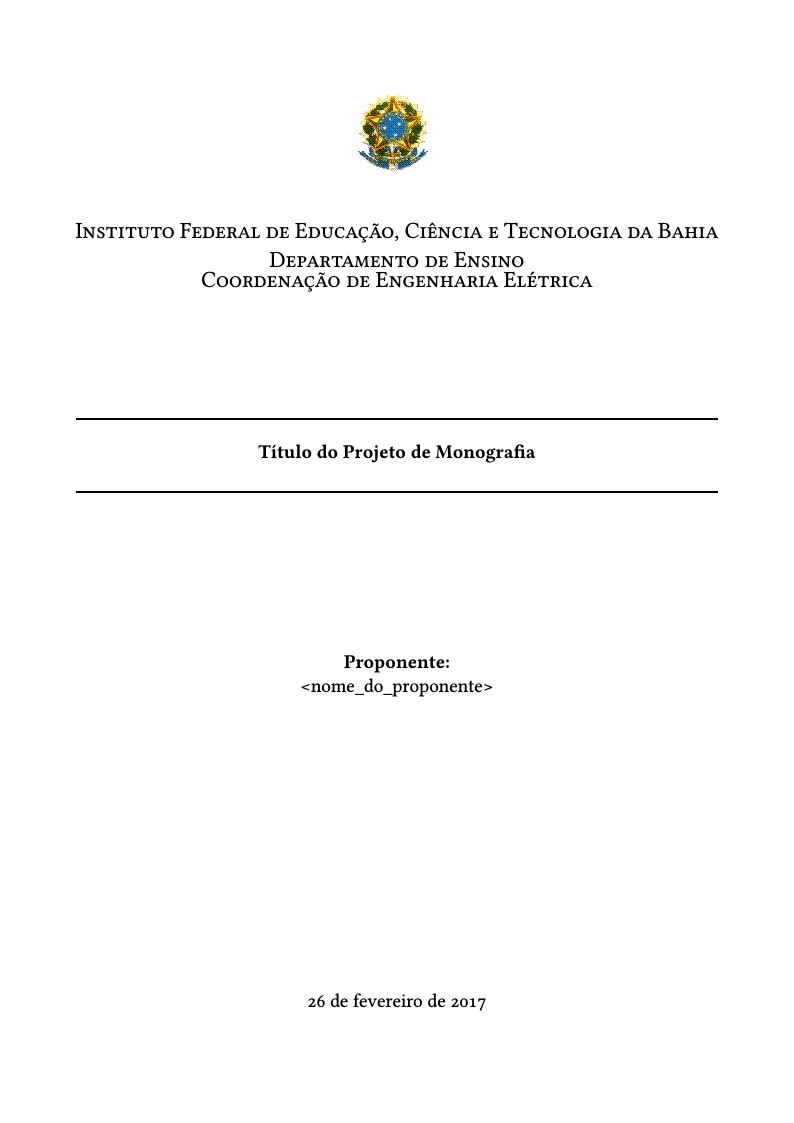 Instituto Federal de Educação, Ciência e Tecnologia da Bahia
Departamento de Ensino
Coordenação de Engenharia Elétrica

Título do Projeto de Monografia

Proponente:
<nome_do_proponente>

26 de fevereiro de 2017